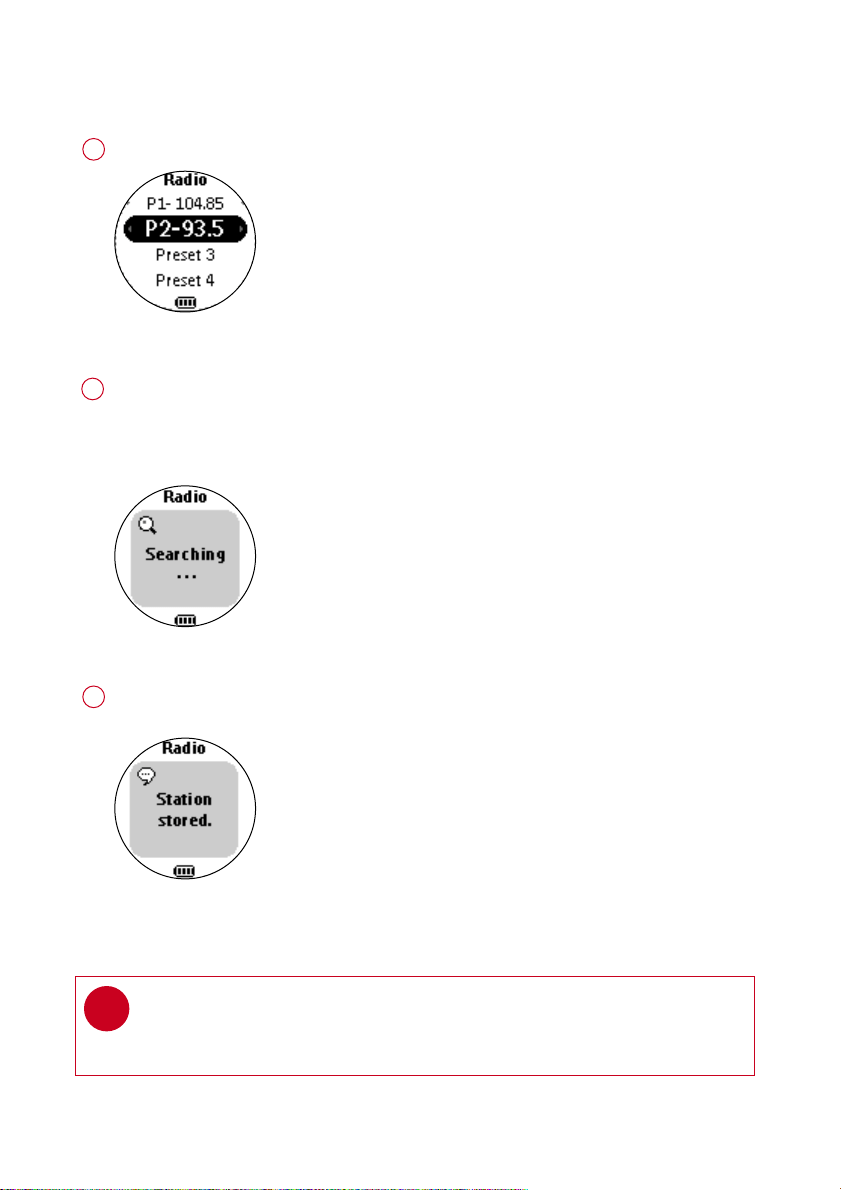 Radio
P1- 104.85
P2-93.5
Preset 3
Preset 4

Radio
Searching
...

Radio
Station
stored.